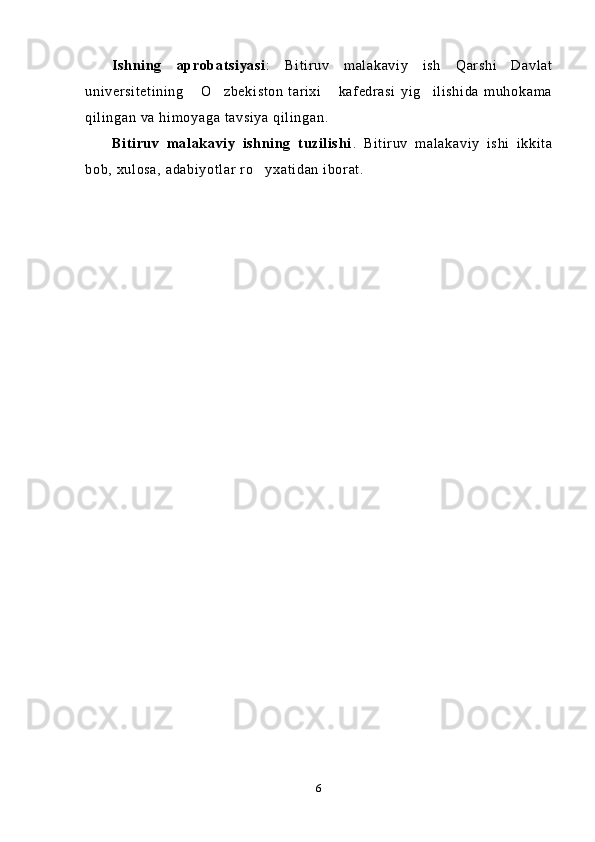 Docx.uz Docx.uz Docx.uz

Ishning aprobatsiyasi: Bitiruv malakaviy ish Qarshi Davlat universitetining O zbekiston tarixi kafedrasi yig ilishida muhokama qilingan va himoyaga tavsiya qilingan.

Bitiruv malakaviy ishning tuzilishi. Bitiruv malakaviy ishi ikkita bob, xulosa, adabiyotlar ro yxatidan iborat.

Docx.uz Docx.uz Docx.uz

Docx.uz Docx.uz Docx.uz

Docx.uz Docx.uz Docx.uz

6